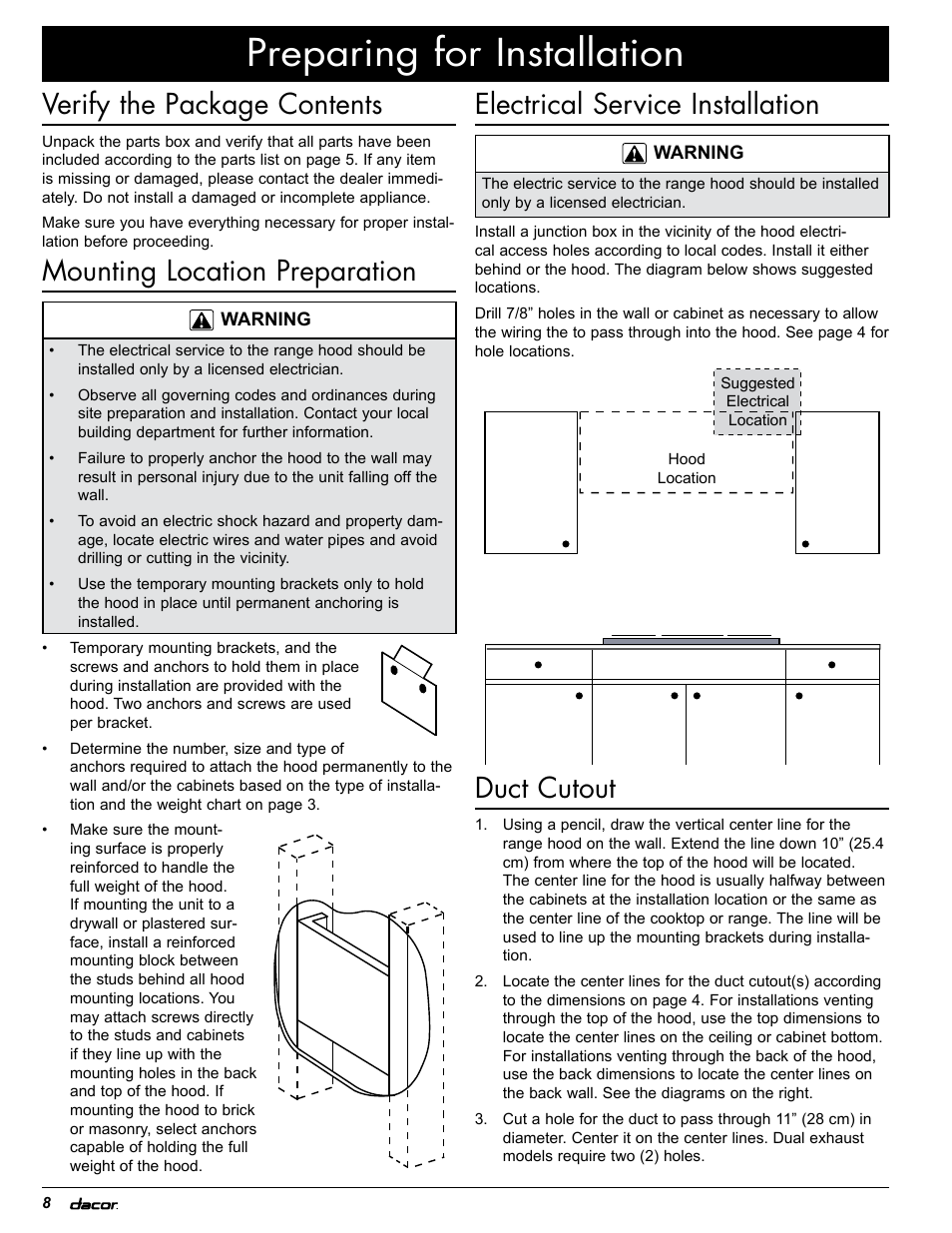 Preparing for Installation

Verify the Package Contents

Unpack the parts box and verify that all parts have been included according to the parts list on page 5. If any item is missing or damaged, please contact the dealer immediately. Do not install a damaged or incomplete appliance.

Make sure you have everything necessary for proper installation before proceeding.

Mounting Location Preparation

WARNING

• The electrical service to the range hood should be installed only by a licensed electrician.

• Observe all governing codes and ordinances during site preparation and installation. Contact your local building department for further information.

• Failure to properly anchor the hood to the wall may result in personal injury due to the unit falling off the wall.

• To avoid an electric shock hazard and property damage, locate electric wires and water pipes and avoid drilling or cutting in the vicinity.

• Use the temporary mounting brackets only to hold the hood in place until permanent anchoring is installed.

• Temporary mounting brackets, and the screws and anchors to hold them in place during installation are provided with the hood. Two anchors and screws are used per bracket.

• Determine the number, size and type of anchors required to attach the hood permanently to the wall and/or the cabinets based on the type of installation and the weight chart on page 3.

• Make sure the mounting surface is properly reinforced to handle the full weight of the hood. If mounting the unit to a drywall or plastered surface, install a reinforced mounting block between the studs behind all hood mounting locations. You may attach screws directly to the studs and cabinets if they line up with the mounting holes in the back and top of the hood. If mounting the hood to brick or masonry, select anchors capable of holding the full weight of the hood.

Electrical Service Installation

WARNING

The electric service to the range hood should be installed only by a licensed electrician.

Install a junction box in the vicinity of the hood electrical access holes according to local codes. Install it either behind or the hood. The diagram below shows suggested locations.

Drill 7/8” holes in the wall or cabinet as necessary to allow the wiring the to pass through into the hood. See page 4 for hole locations.

Suggested Electrical Location

Hood Location

Duct Cutout

1. Using a pencil, draw the vertical center line for the range hood on the wall. Extend the line down 10” (25.4 cm) from where the top of the hood will be located. The center line for the hood is usually halfway between the cabinets at the installation location or the same as the center line of the cooktop or range. The line will be used to line up the mounting brackets during installation.

2. Locate the center lines for the duct cutout(s) according to the dimensions on page 4. For installations venting through the top of the hood, use the top dimensions to locate the center lines on the ceiling or cabinet bottom. For installations venting through the back of the hood, use the back dimensions to locate the center lines on the back wall. See the diagrams on the right.

3. Cut a hole for the duct to pass through 11” (28 cm) in diameter. Center it on the center lines. Dual exhaust models require two (2) holes.

8 dacor